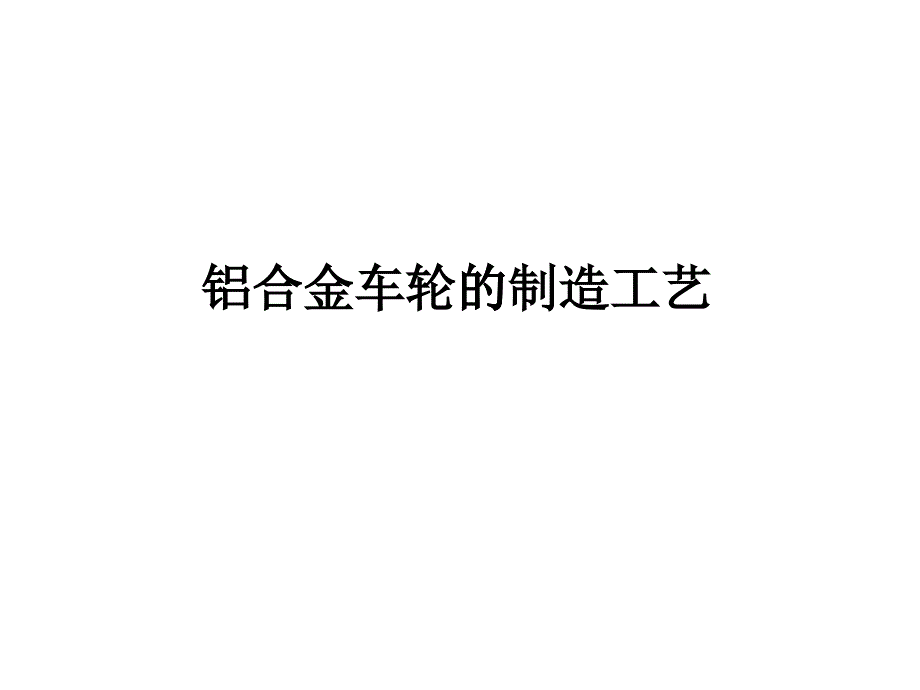 铝合金车轮的制造工艺